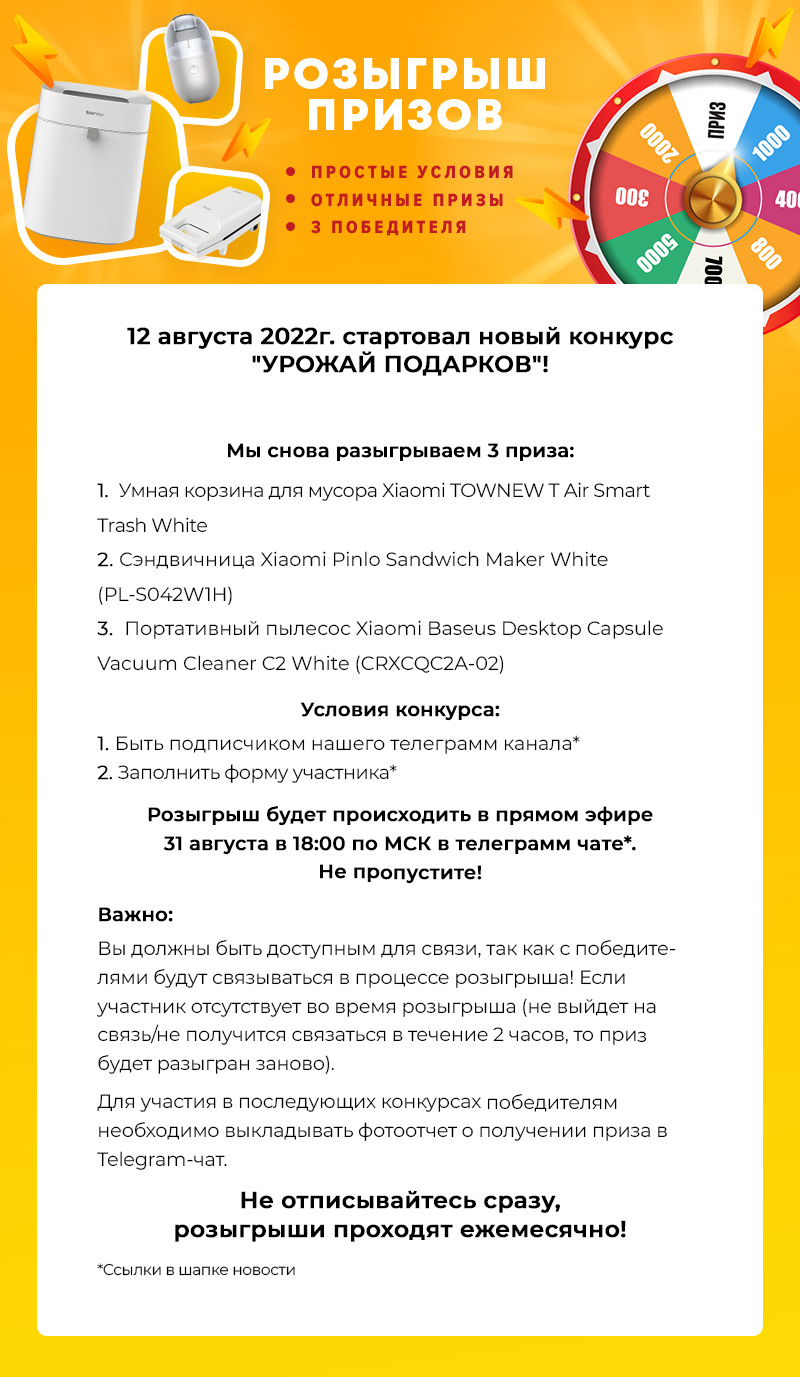 РОЗЫГРЫШ ПРИЗОВ

• ПРОСТЫЕ УСЛОВИЯ
• ОТЛИЧНЫЕ ПРИЗЫ
• 3 ПОБЕДИТЕЛЯ

ПРИЗ
1000
400
800
700
5000
300
2000

12 августа 2022г. стартовал новый конкурс "УРОЖАЙ ПОДАРКОВ"!

Мы снова разыгрываем 3 приза:

1. Умная корзина для мусора Xiaomi TOWNEW T Air Smart Trash White
2. Сэндвичница Xiaomi Pinlo Sandwich Maker White (PL-S042W1H)
3. Портативный пылесос Xiaomi Baseus Desktop Capsule Vacuum Cleaner C2 White (CRXCQC2A-02)

Условия конкурса:

1. Быть подписчиком нашего телеграмм канала*
2. Заполнить форму участника*

Розыгрыш будет происходить в прямом эфире 31 августа в 18:00 по МСК в телеграмм чате*. Не пропустите!

Важно:

Вы должны быть доступным для связи, так как с победителями будут связываться в процессе розыгрыша! Если участник отсутствует во время розыгрыша (не выйдет на связь/не получится связаться в течение 2 часов, то приз будет разыгран заново).

Для участия в последующих конкурсах победителям необходимо выкладывать фотоотчет о получении приза в Telegram-чат.

Не отписывайтесь сразу, розыгрыши проходят ежемесячно!

*Ссылки в шапке новости